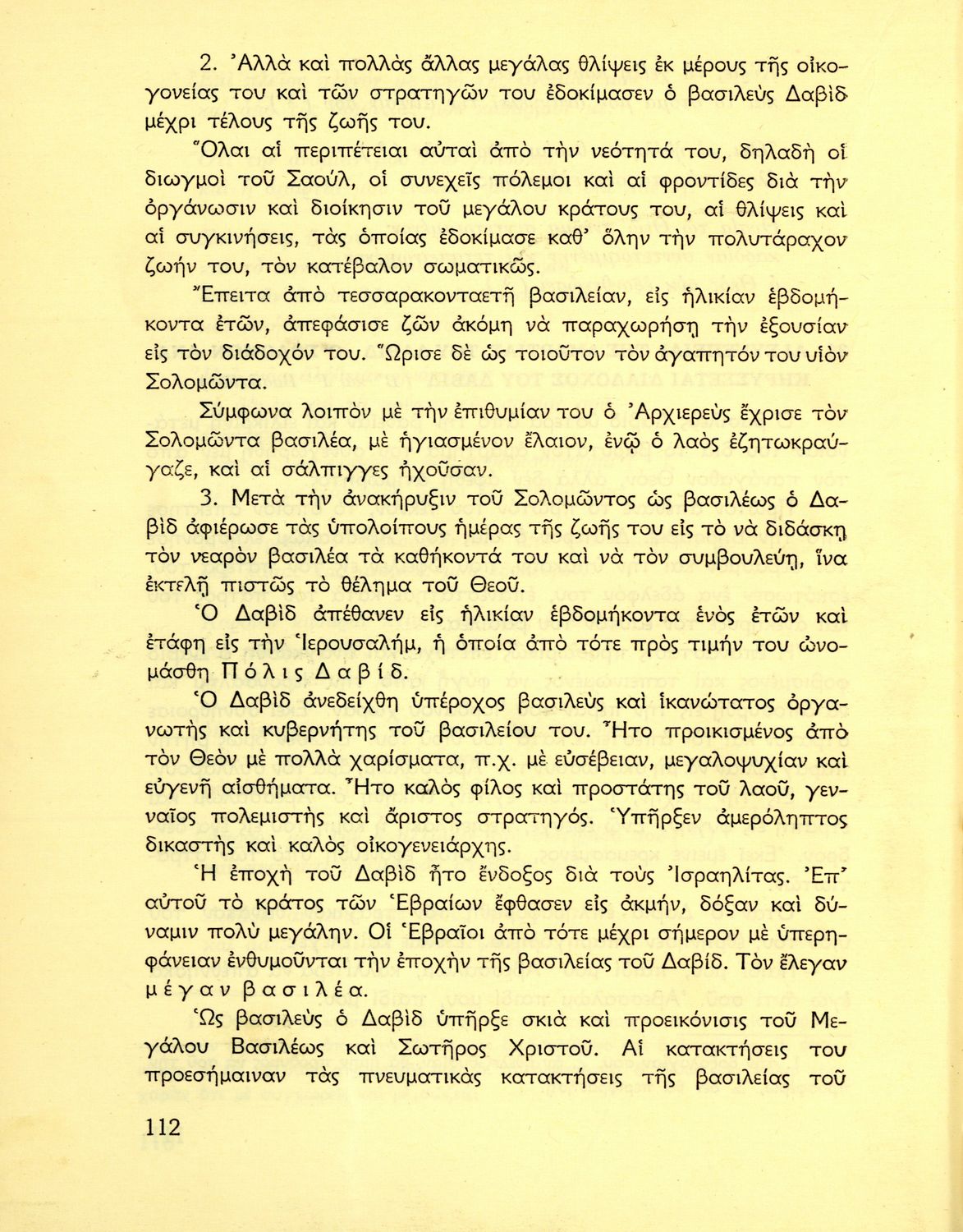 2. Ἀλλὰ καὶ πολλὰς ἄλλας μεγάλας θλίψεις ἐκ μέρους τῆς οἰκογονείας του καὶ τῶν στρατηγῶν του ἐδοκίμασεν ὁ βασιλεὺς Δαβὶδ μέχρι τέλους τῆς ζωῆς του.

Ὅλαι αἱ περιπέτειαι αὐταὶ ἀπὸ τὴν νεότητά του, δηλαδὴ οἱ διωγμοὶ τοῦ Σαούλ, οἱ συνεχεῖς πόλεμοι καὶ αἱ φροντίδες διὰ τὴν ὀργάνωσιν καὶ διοίκησιν τοῦ μεγάλου κράτους του, αἱ θλίψεις καὶ αἱ συγκινήσεις, τὰς ὁποίας ἐδοκίμασε καθ' ὅλην τὴν πολυτάραχον ζωήν του, τὸν κατέβαλον σωματικῶς.

Ἔπειτα ἀπὸ τεσσαρακονταετῆ βασιλείαν, εἰς ἡλικίαν ἑβδομήκοντα ἐτῶν, ἀπεφάσισε ζῶν ἀκόμη νὰ παραχωρήσῃ τὴν ἐξουσίαν εἰς τὸν διάδοχόν του. Ὥρισε δὲ ὡς τοιοῦτον τὸν ἀγαπητόν του υἱὸν Σολομῶντα.

Σύμφωνα λοιπὸν μὲ τὴν ἐπιθυμίαν του ὁ Ἀρχιερεὺς ἔχρισε τὸν Σολομῶντα βασιλέα, μὲ ἡγιασμένον ἔλαιον, ἐνῷ ὁ λαὸς ἐζητωκραύγαζε, καὶ αἱ σάλπιγγες ἠχοῦσαν.

3. Μετὰ τὴν ἀνακήρυξιν τοῦ Σολομῶντος ὡς βασιλέως ὁ Δαβὶδ ἀφιέρωσε τὰς ὑπολοίπους ἡμέρας τῆς ζωῆς του εἰς τὸ νὰ διδάσκῃ τὸν νεαρὸν βασιλέα τὰ καθήκοντά του καὶ νὰ τὸν συμβουλεύῃ, ἵνα ἐκτελῇ πιστῶς τὸ θέλημα τοῦ Θεοῦ.

Ὁ Δαβὶδ ἀπέθανεν εἰς ἡλικίαν ἑβδομήκοντα ἑνὸς ἐτῶν καὶ ἐτάφη εἰς τὴν Ἱερουσαλήμ, ἡ ὁποία ἀπὸ τότε πρὸς τιμήν του ὠνομάσθη Πόλις Δαβίδ.

Ὁ Δαβὶδ ἀνεδείχθη ὑπέροχος βασιλεὺς καὶ ἱκανώτατος ὀργανωτὴς καὶ κυβερνήτης τοῦ βασιλείου του. Ἦτο προικισμένος ἀπὸ τὸν Θεὸν μὲ πολλὰ χαρίσματα, π.χ. μὲ εὐσέβειαν, μεγαλοψυχίαν καὶ εὐγενῆ αἰσθήματα. Ἦτο καλὸς φίλος καὶ προστάτης τοῦ λαοῦ, γενναῖος πολεμιστὴς καὶ ἄριστος στρατηγός. Ὑπῆρξεν ἀμερόληπτος δικαστὴς καὶ καλὸς οἰκογενειάρχης.

Ἡ ἐποχὴ τοῦ Δαβὶδ ἦτο ἔνδοξος διὰ τοὺς Ἰσραηλίτας. Ἐπ' αὐτοῦ τὸ κράτος τῶν Ἑβραίων ἔφθασεν εἰς ἀκμήν, δόξαν καὶ δύναμιν πολὺ μεγάλην. Οἱ Ἑβραῖοι ἀπὸ τότε μέχρι σήμερον μὲ ὑπερηφάνειαν ἐνθυμοῦνται τὴν ἐποχὴν τῆς βασιλείας τοῦ Δαβίδ. Τὸν ἔλεγαν μέγαν βασιλέα.

Ὡς βασιλεὺς ὁ Δαβὶδ ὑπῆρξε σκιὰ καὶ προεικόνισις τοῦ Μεγάλου Βασιλέως καὶ Σωτῆρος Χριστοῦ. Αἱ κατακτήσεις του προεσήμαιναν τὰς πνευματικὰς κατακτήσεις τῆς βασιλείας τοῦ

112